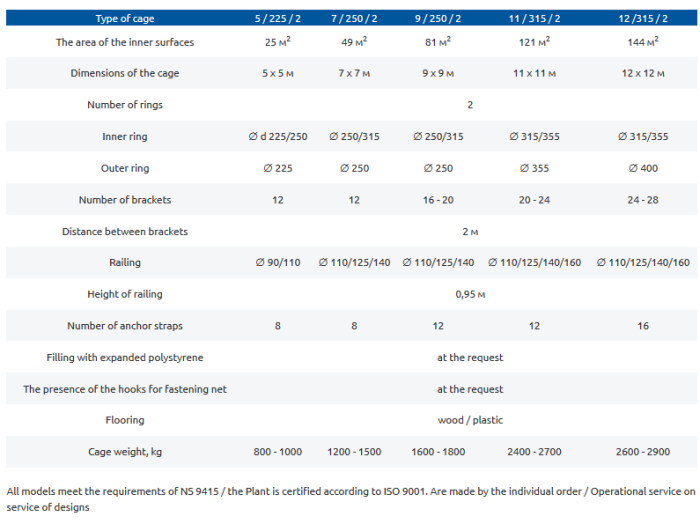 | Type of cage | 5 / 225 / 2 | 7 / 250 / 2 | 9 / 250 / 2 | 11 / 315 / 2 | 12 /315 / 2 |
|---|---|---|---|---|---|
| The area of the inner surfaces | 25 м$^2$ | 49 м$^2$ | 81 м$^2$ | 121 м$^2$ | 144 м$^2$ |
| Dimensions of the cage | 5 x 5 м | 7 x 7 м | 9 x 9 м | 11 x 11 м | 12 x 12 м |
| Number of rings | 2 | | | | |
| Inner ring | ∅ d 225/250 | ∅ 250/315 | ∅ 250/315 | ∅ 315/355 | ∅ 315/355 |
| Outer ring | ∅ 225 | ∅ 250 | ∅ 250 | ∅ 355 | ∅ 400 |
| Number of brackets | 12 | 12 | 16 - 20 | 20 - 24 | 24 - 28 |
| Distance between brackets | 2 м | | | | |
| Railing | ∅ 90/110 | ∅ 110/125/140 | ∅ 110/125/140 | ∅ 110/125/140/160 | ∅ 110/125/140/160 |
| Height of railing | 0,95 м | | | | |
| Number of anchor straps | 8 | 8 | 12 | 12 | 16 |
| Filling with expanded polystyrene | at the request | | | | |
| The presence of the hooks for fastening net | at the request | | | | |
| Flooring | wood / plastic | | | | |
| Cage weight, kg | 800 - 1000 | 1200 - 1500 | 1600 - 1800 | 2400 - 2700 | 2600 - 2900 |

All models meet the requirements of NS 9415 / the Plant is certified according to ISO 9001. Are made by the individual order / Operational service on service of designs